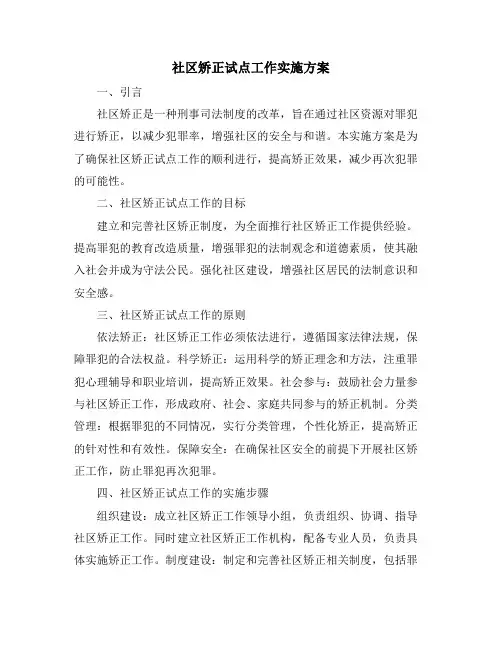 社区矫正试点工作实施方案

一、引言

社区矫正是一种刑事司法制度的改革，旨在通过社区资源对罪犯进行矫正，以减少犯罪率，增强社区的安全与和谐。本实施方案是为了确保社区矫正试点工作的顺利进行，提高矫正效果，减少再次犯罪的可能性。

二、社区矫正试点工作的目标

建立和完善社区矫正制度，为全面推行社区矫正工作提供经验。提高罪犯的教育改造质量，增强罪犯的法制观念和道德素质，使其融入社会并成为守法公民。强化社区建设，增强社区居民的法制意识和安全感。

三、社区矫正试点工作的原则

依法矫正：社区矫正工作必须依法进行，遵循国家法律法规，保障罪犯的合法权益。科学矫正：运用科学的矫正理念和方法，注重罪犯心理辅导和职业培训，提高矫正效果。社会参与：鼓励社会力量参与社区矫正工作，形成政府、社会、家庭共同参与的矫正机制。分类管理：根据罪犯的不同情况，实行分类管理，个性化矫正，提高矫正的针对性和有效性。保障安全：在确保社区安全的前提下开展社区矫正工作，防止罪犯再次犯罪。

四、社区矫正试点工作的实施步骤

组织建设：成立社区矫正工作领导小组，负责组织、协调、指导社区矫正工作。同时建立社区矫正工作机构，配备专业人员，负责具体实施矫正工作。制度建设：制定和完善社区矫正相关制度，包括罪